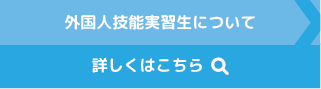 外国人技能実習生について

詳しくはこちら